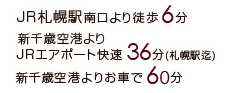 JR札幌駅南口より徒歩 6分

新千歳空港より
JRエアポート快速 36分(札幌駅迄)

新千歳空港よりお車で 60分